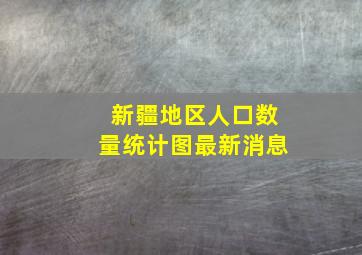 新疆地区人口数量统计图最新消息